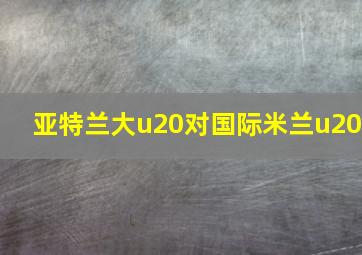 亚特兰大u20对国际米兰u20